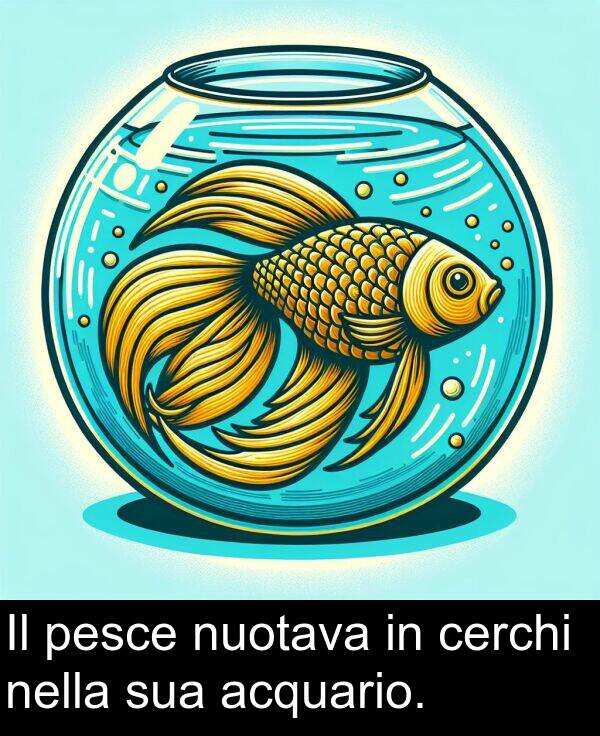 Il pesce nuotava in cerchi nella sua acquario.